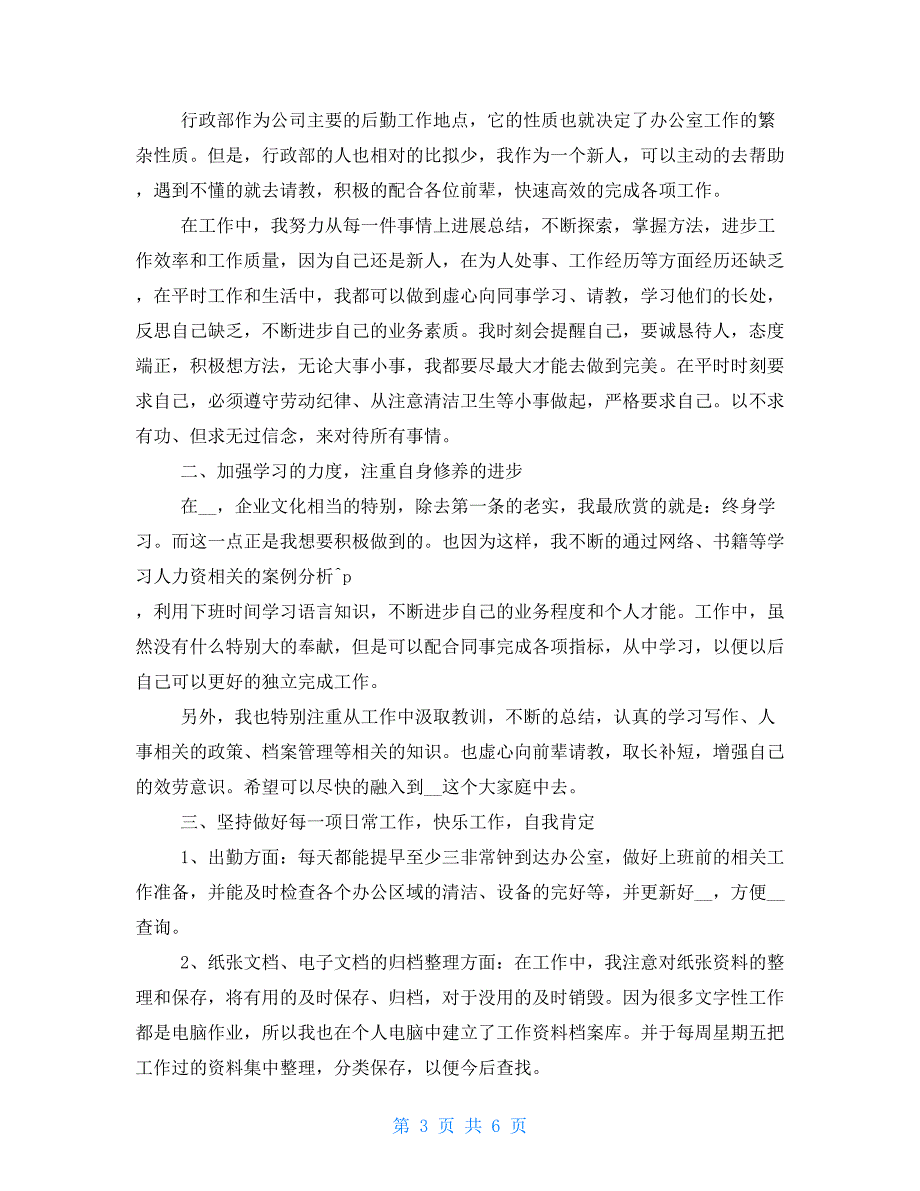 行政部作为公司主要的后勤工作地点，它的性质也就决定了办公室工作的繁杂性质。但是，行政部的人也相对的比拟少，我作为一个新人，可以主动的去帮助，遇到不懂的就去请教，积极的配合各位前辈，快速高效的完成各项工作。

在工作中，我努力从每一件事情上进展总结，不断探索，掌握方法，进步工作效率和工作质量，因为自己还是新人，在为人处事、工作经历等方面经历还缺乏，在平时工作和生活中，我都可以做到虚心向同事学习、请教，学习他们的长处，反思自己缺乏，不断进步自己的业务素质。我时刻会提醒自己，要诚恳待人，态度端正，积极想方法，无论大事小事，我都要尽最大才能去做到完美。在平时时刻要求自己，必须遵守劳动纪律、从注意清洁卫生等小事做起，严格要求自己。以不求有功、但求无过信念，来对待所有事情。

二、加强学习的力度，注重自身修养的进步

在__，企业文化相当的特别，除去第一条的老实，我最欣赏的就是：终身学习。而这一点正是我想要积极做到的。也因为这样，我不断的通过网络、书籍等学习人力资相关的案例分析^p
，利用下班时间学习语言知识，不断进步自己的业务程度和个人才能。工作中，虽然没有什么特别大的奉献，但是可以配合同事完成各项指标，从中学习，以便以后自己可以更好的独立完成工作。

另外，我也特别注重从工作中汲取教训，不断的总结，认真的学习写作、人事相关的政策、档案管理等相关的知识。也虚心向前辈请教，取长补短，增强自己的效劳意识。希望可以尽快的融入到__这个大家庭中去。

三、坚持做好每一项日常工作，快乐工作，自我肯定

1、出勤方面：每天都能提早至少三非常钟到达办公室，做好上班前的相关工作准备，并能及时检查各个办公区域的清洁、设备的完好等，并更新好__，方便__查询。

2、纸张文档、电子文档的归档整理方面：在工作中，我注意对纸张资料的整理和保存，将有用的及时保存、归档，对于没用的及时销毁。因为很多文字性工作都是电脑作业，所以我也在个人电脑中建立了工作资料档案库。并于每周星期五把工作过的资料集中整理，分类保存，以便今后查找。

第 3 页 共 6 页